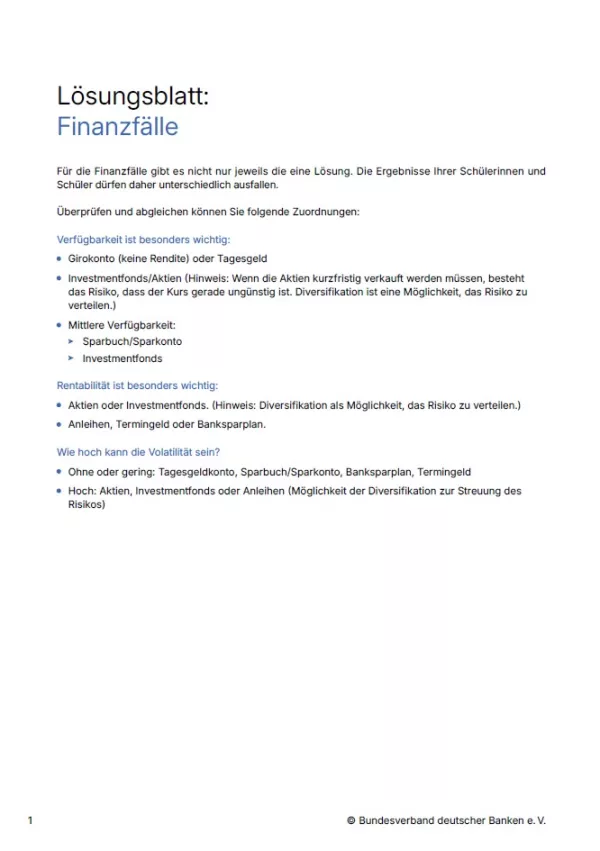 Lösungsblatt:
Finanzfälle

Für die Finanzfälle gibt es nicht nur jeweils die eine Lösung. Die Ergebnisse Ihrer Schülerinnen und Schüler dürfen daher unterschiedlich ausfallen.

Überprüfen und abgleichen können Sie folgende Zuordnungen:

Verfügbarkeit ist besonders wichtig:
• Girokonto (keine Rendite) oder Tagesgeld
• Investmentfonds/Aktien (Hinweis: Wenn die Aktien kurzfristig verkauft werden müssen, besteht das Risiko, dass der Kurs gerade ungünstig ist. Diversifikation ist eine Möglichkeit, das Risiko zu verteilen.)
• Mittlere Verfügbarkeit:
  ➤ Sparbuch/Sparkonto
  ➤ Investmentfonds

Rentabilität ist besonders wichtig:
• Aktien oder Investmentfonds. (Hinweis: Diversifikation als Möglichkeit, das Risiko zu verteilen.)
• Anleihen, Termingeld oder Banksparplan.

Wie hoch kann die Volatilität sein?
• Ohne oder gering: Tagesgeldkonto, Sparbuch/Sparkonto, Banksparplan, Termingeld
• Hoch: Aktien, Investmentfonds oder Anleihen (Möglichkeit der Diversifikation zur Streuung des Risikos)

1

© Bundesverband deutscher Banken e. V.